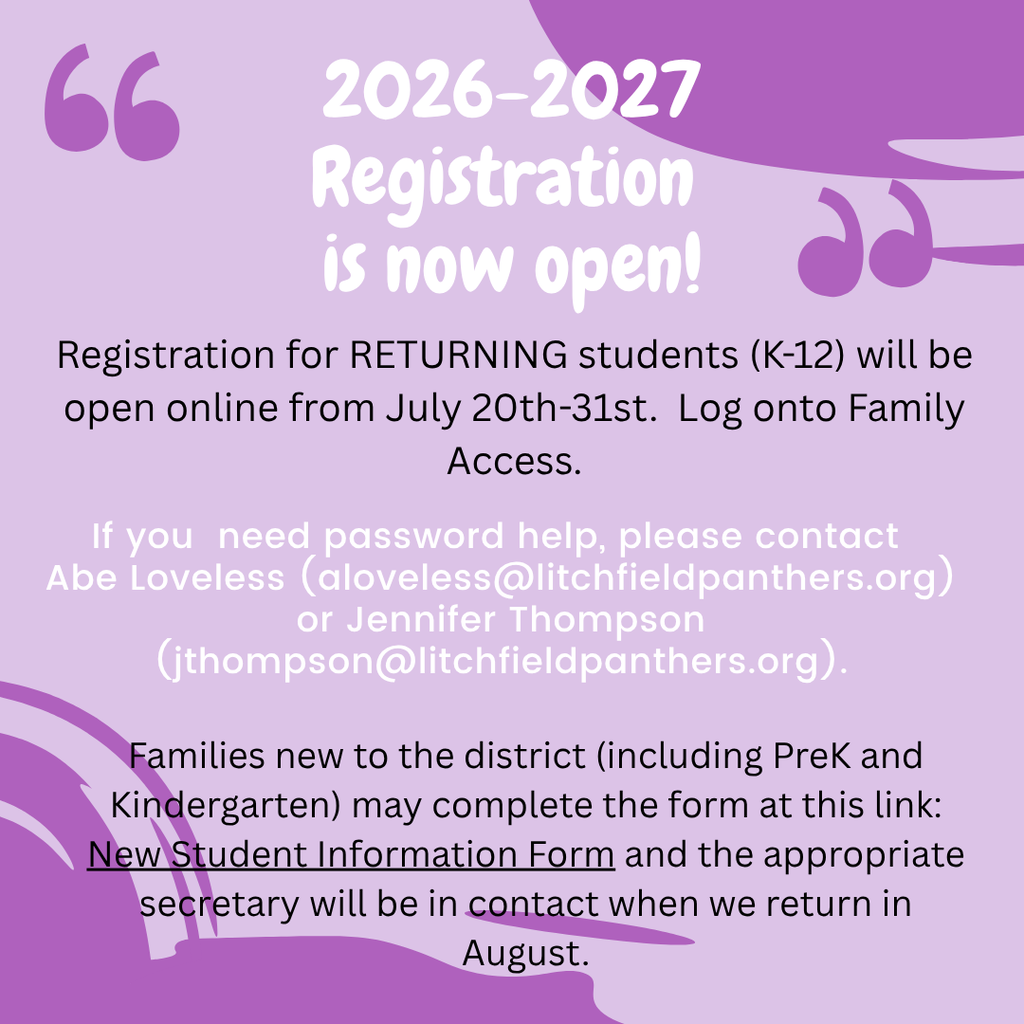 2026-2027 Registration is now open!

Registration for RETURNING students (K-12) will be open online from July 20th-31st.  Log onto Family Access.

If you  need password help, please contact Abe Loveless (aloveless@litchfieldpanthers.org) or Jennifer Thompson (jthompson@litchfieldpanthers.org).

Families new to the district (including PreK and Kindergarten) may complete the form at this link: New Student Information Form and the appropriate secretary will be in contact when we return in August.